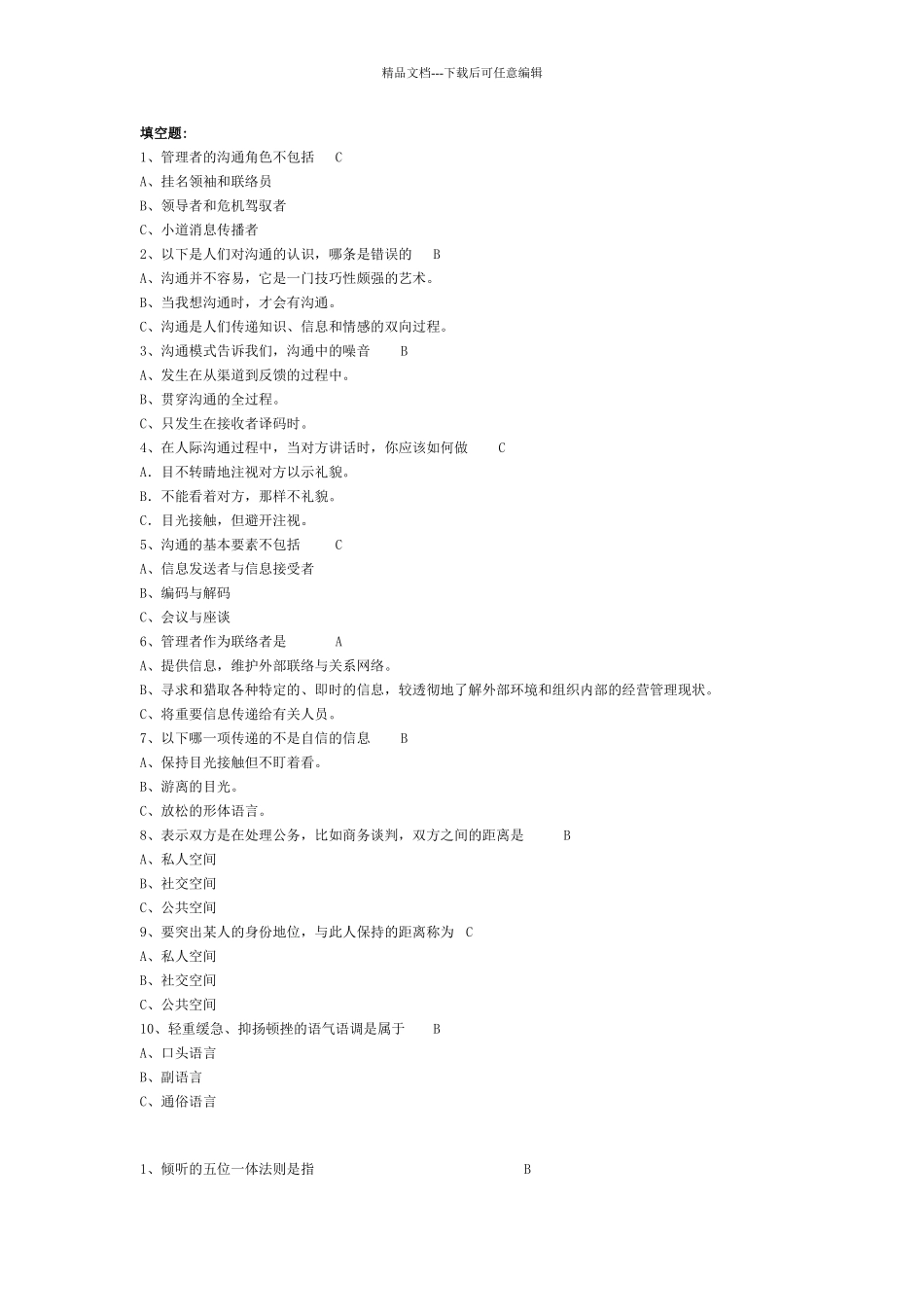 精品文档---下载后可任意编辑

填空题:
1、管理者的沟通角色不包括 C
A、挂名领袖和联络员
B、领导者和危机驾驭者
C、小道消息传播者
2、以下是人们对沟通的认识，哪条是错误的 B
A、沟通并不容易，它是一门技巧性颇强的艺术。
B、当我想沟通时，才会有沟通。
C、沟通是人们传递知识、信息和情感的双向过程。
3、沟通模式告诉我们，沟通中的噪音 B
A、发生在从渠道到反馈的过程中。
B、贯穿沟通的全过程。
C、只发生在接收者译码时。
4、在人际沟通过程中，当对方讲话时，你应该如何做 C
A. 目不转睛地注视对方以示礼貌。
B. 不能看着对方，那样不礼貌。
C. 目光接触，但避开注视。
5、沟通的基本要素不包括 C
A、信息发送者与信息接受者
B、编码与解码
C、会议与座谈
6、管理者作为联络者是 A
A、提供信息，维护外部联络与关系网络。
B、寻求和猎取各种特定的、即时的信息，较透彻地了解外部环境和组织内部的经营管理现状。
C、将重要信息传递给有关人员。
7、以下哪一项传递的不是自信的信息 B
A、保持目光接触但不盯着看。
B、游离的目光。
C、放松的形体语言。
8、表示双方是在处理公务，比如商务谈判，双方之间的距离是 B
A、私人空间
B、社交空间
C、公共空间
9、要突出某人的身份地位，与此人保持的距离称为 C
A、私人空间
B、社交空间
C、公共空间
10、轻重缓急、抑扬顿挫的语气语调是属于 B
A、口头语言
B、副语言
C、通俗语言

1、倾听的五位一体法则是指 B